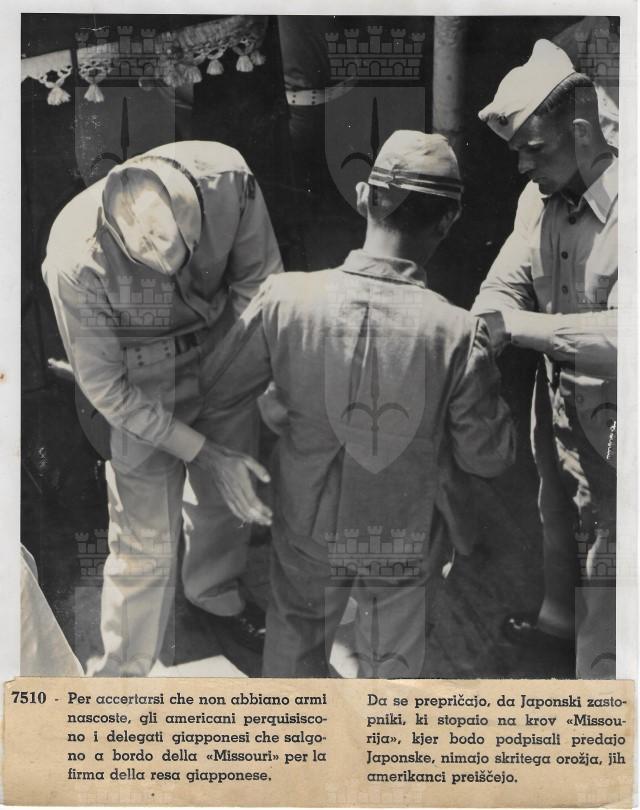 7510 - Per accertarsi che non abbiano armi nascoste, gli americani perquisiscono i delegati giapponesi che salgono a bordo della «Missouri» per la firma della resa giapponese.

Da se prepričajo, da Japonski zastopniki, ki stopaio na krov «Missourija», kjer bodo podpisali predajo Japonske, nimajo skritega orožja, jih amerikanci preiščejo.